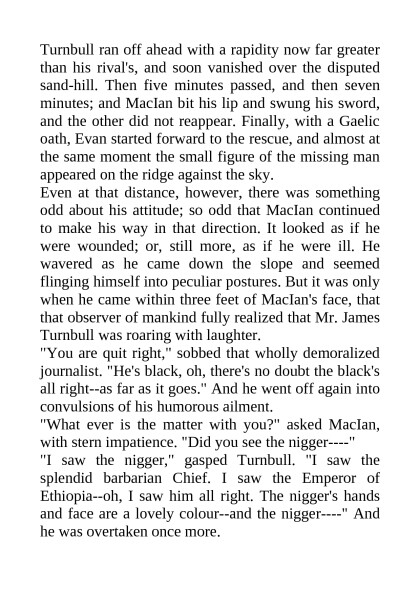 Turnbull ran off ahead with a rapidity now far greater than his rival's, and soon vanished over the disputed sand-hill. Then five minutes passed, and then seven minutes; and MacIan bit his lip and swung his sword, and the other did not reappear. Finally, with a Gaelic oath, Evan started forward to the rescue, and almost at the same moment the small figure of the missing man appeared on the ridge against the sky.
Even at that distance, however, there was something odd about his attitude; so odd that MacIan continued to make his way in that direction. It looked as if he were wounded; or, still more, as if he were ill. He wavered as he came down the slope and seemed flinging himself into peculiar postures. But it was only when he came within three feet of MacIan's face, that that observer of mankind fully realized that Mr. James Turnbull was roaring with laughter.
"You are quit right," sobbed that wholly demoralized journalist. "He's black, oh, there's no doubt the black's all right--as far as it goes." And he went off again into convulsions of his humorous ailment.
"What ever is the matter with you?" asked MacIan, with stern impatience. "Did you see the nigger----"
"I saw the nigger," gasped Turnbull. "I saw the splendid barbarian Chief. I saw the Emperor of Ethiopia--oh, I saw him all right. The nigger's hands and face are a lovely colour--and the nigger----" And he was overtaken once more.